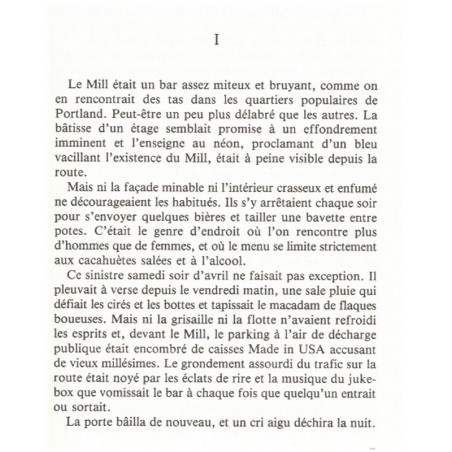 I

Le Mill était un bar assez miteux et bruyant, comme on en rencontrait des tas dans les quartiers populaires de Portland. Peut-être un peu plus délabré que les autres. La bâtisse d'un étage semblait promise à un effondrement imminent et l'enseigne au néon, proclamant d'un bleu vacillant l'existence du Mill, était à peine visible depuis la route.

Mais ni la façade minable ni l'intérieur crasseux et enfumé ne décourageaient les habitués. Ils s'y arrêtaient chaque soir pour s'envoyer quelques bières et tailler une bavette entre potes. C'était le genre d'endroit où l'on rencontre plus d'hommes que de femmes, et où le menu se limite strictement aux cacahuètes salées et à l'alcool.

Ce sinistre samedi soir d'avril ne faisait pas exception. Il pleuvait à verse depuis le vendredi matin, une sale pluie qui défiait les cirés et les bottes et tapissait le macadam de flaques boueuses. Mais ni la grisaille ni la flotte n'avaient refroidi les esprits et, devant le Mill, le parking à l'air de décharge publique était encombré de caisses Made in USA accusant de vieux millésimes. Le grondement assourdi du trafic sur la route était noyé par les éclats de rire et la musique du juke-box que vomissait le bar à chaque fois que quelqu'un entrait ou sortait.

La porte bâilla de nouveau, et un cri aigu déchira la nuit.